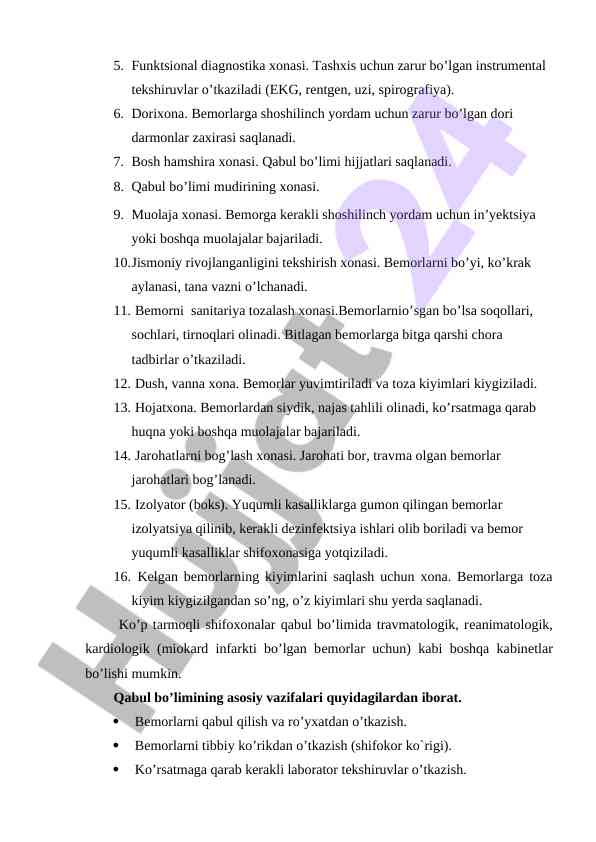 5. Funktsional diagnostika xonasi. Tashxis uchun zarur bo’lgan instrumental tekshiruvlar o’tkaziladi (EKG, rentgen, uzi, spirografiya).

6. Dorixona. Bemorlarga shoshilinch yordam uchun zarur bo’lgan dori darmonlar zaxirasi saqlanadi.

7. Bosh hamshira xonasi. Qabul bo’limi hijjatlari saqlanadi.

8. Qabul bo’limi mudirining xonasi.

9. Muolaja xonasi. Bemorga kerakli shoshilinch yordam uchun in’yektsiya yoki boshqa muolajalar bajariladi.

10.Jismoniy rivojlanganligini tekshirish xonasi. Bemorlarni bo’yi, ko’krak aylanasi, tana vazni o’lchanadi.

11. Bemorni sanitariya tozalash xonasi.Bemorlarnio’sgan bo’lsa soqollari, sochlari, tirnoqlari olinadi. Bitlagan bemorlarga bitga qarshi chora tadbirlar o’tkaziladi.

12. Dush, vanna xona. Bemorlar yuvimtiriladi va toza kiyimlari kiygiziladi.

13. Hojatxona. Bemorlardan siydik, najas tahlili olinadi, ko’rsatmaga qarab huqna yoki boshqa muolajalar bajariladi.

14. Jarohatlarni bog’lash xonasi. Jarohati bor, travma olgan bemorlar jarohatlari bog’lanadi.

15. Izolyator (boks). Yuqumli kasalliklarga gumon qilingan bemorlar izolyatsiya qilinib, kerakli dezinfektsiya ishlari olib boriladi va bemor yuqumli kasalliklar shifoxonasiga yotqiziladi.

16. Kelgan bemorlarning kiyimlarini saqlash uchun xona. Bemorlarga toza kiyim kiygizilgandan so’ng, o’z kiyimlari shu yerda saqlanadi.

Ko’p tarmoqli shifoxonalar qabul bo’limida travmatologik, reanimatologik, kardiologik (miokard infarkti bo’lgan bemorlar uchun) kabi boshqa kabinetlar bo’lishi mumkin.

Qabul bo’limining asosiy vazifalari quyidagilardan iborat.

• Bemorlarni qabul qilish va ro’yxatdan o’tkazish.
• Bemorlarni tibbiy ko’rikdan o’tkazish (shifokor ko`rigi).
• Ko’rsatmaga qarab kerakli laborator tekshiruvlar o’tkazish.

Hujjat 24